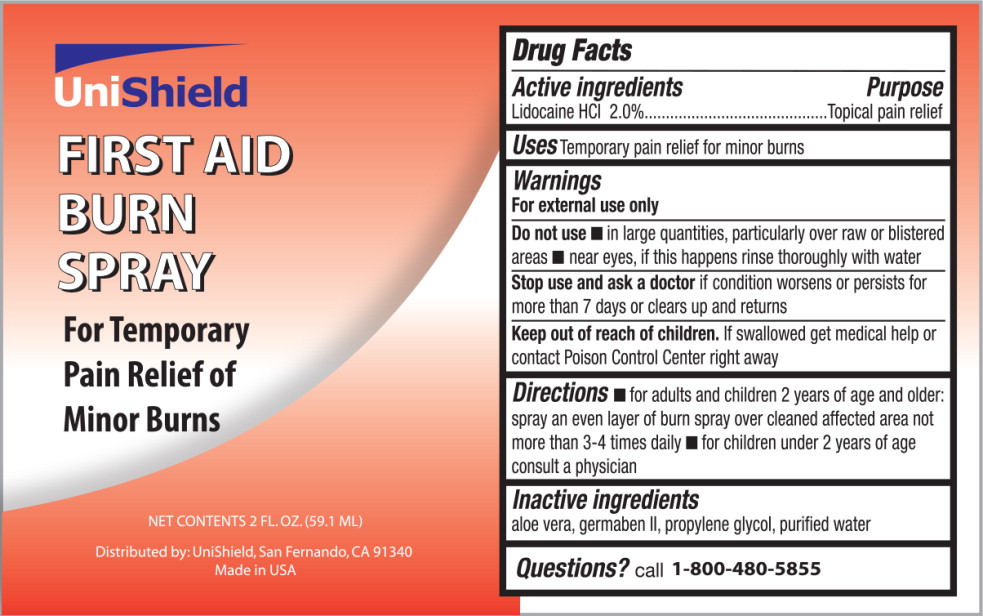 UniShield

FIRST AID BURN SPRAY

For Temporary Pain Relief of Minor Burns

NET CONTENTS 2 FL. OZ. (59.1 ML)

Distributed by: UniShield, San Fernando, CA 91340
Made in USA

Drug Facts

Active ingredients Purpose
Lidocaine HCl 2.0%..........................................Topical pain relief

Uses Temporary pain relief for minor burns

Warnings
For external use only

Do not use ■ in large quantities, particularly over raw or blistered areas ■ near eyes, if this happens rinse thoroughly with water

Stop use and ask a doctor if condition worsens or persists for more than 7 days or clears up and returns

Keep out of reach of children. If swallowed get medical help or contact Poison Control Center right away

Directions ■ for adults and children 2 years of age and older: spray an even layer of burn spray over cleaned affected area not more than 3-4 times daily ■ for children under 2 years of age consult a physician

Inactive ingredients
aloe vera, germaben II, propylene glycol, purified water

Questions? call 1-800-480-5855